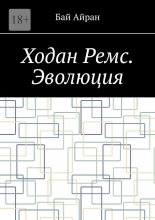 18+

Бай Айран

Ходан Ремс. Эволюция